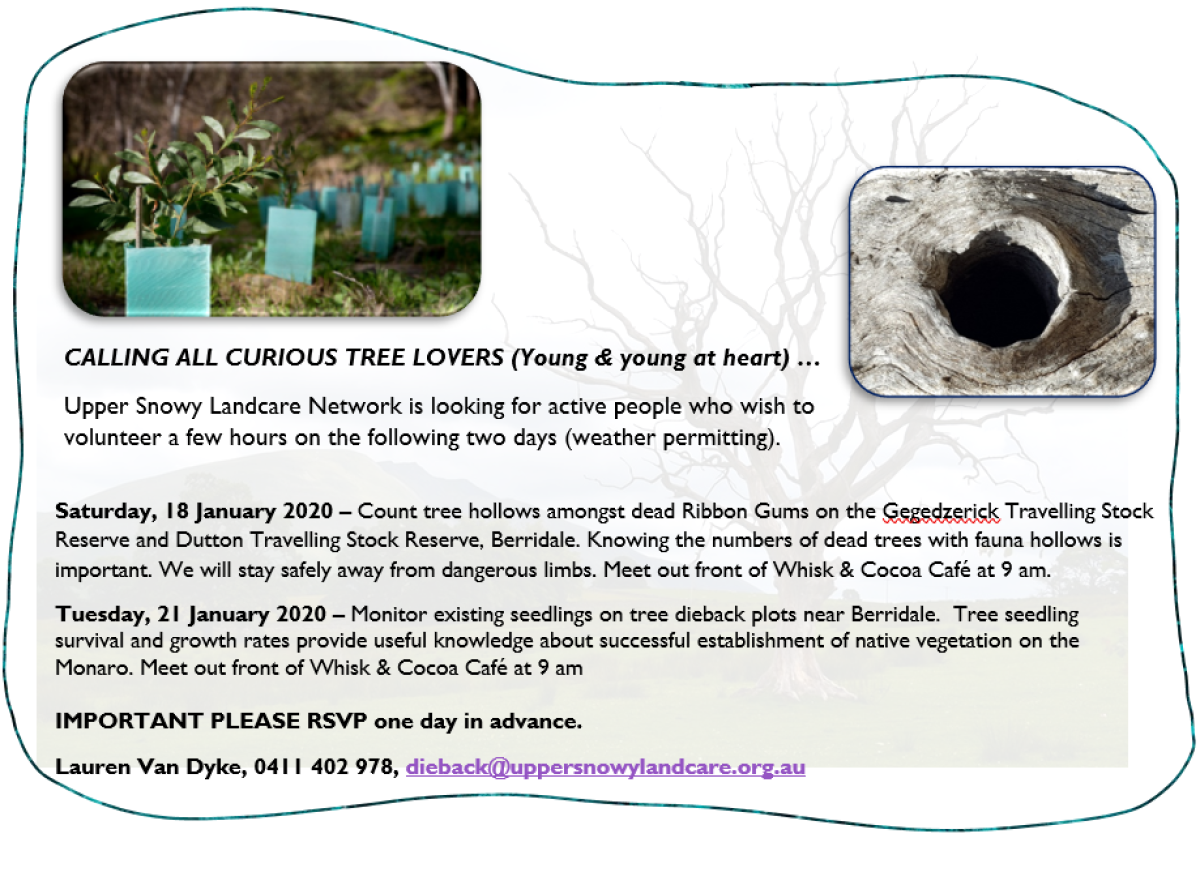 CALLING ALL CURIOUS TREE LOVERS (Young & young at heart) …

Upper Snowy Landcare Network is looking for active people who wish to volunteer a few hours on the following two days (weather permitting).

Saturday, 18 January 2020 – Count tree hollows amongst dead Ribbon Gums on the Gegedzerick Travelling Stock Reserve and Dutton Travelling Stock Reserve, Berridale. Knowing the numbers of dead trees with fauna hollows is important. We will stay safely away from dangerous limbs. Meet out front of Whisk & Cocoa Café at 9 am.

Tuesday, 21 January 2020 – Monitor existing seedlings on tree dieback plots near Berridale. Tree seedling survival and growth rates provide useful knowledge about successful establishment of native vegetation on the Monaro. Meet out front of Whisk & Cocoa Café at 9 am

IMPORTANT PLEASE RSVP one day in advance.

Lauren Van Dyke, 0411 402 978, dieback@uppersnowylandcare.org.au